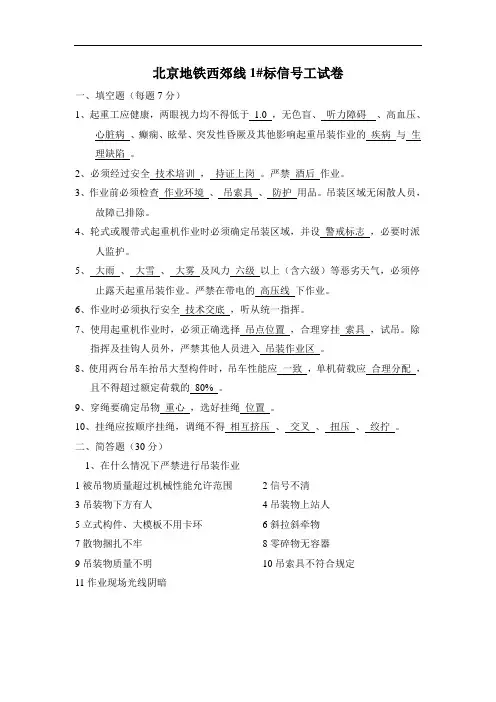 北京地铁西郊线 1#标信号工试卷

一、填空题（每题 7 分）

1、起重工应健康，两眼视力均不得低于 1.0 ，无色盲、 听力障碍 、高血压、 心脏病 、癫痫、眩晕、突发性昏厥及其他影响起重吊装作业的 疾病 与 生理缺陷 。

2、必须经过安全 技术培训 ， 持证上岗 。严禁 酒后 作业。

3、作业前必须检查 作业环境 、 吊索具 、 防护 用品。吊装区域无闲散人员，故障已排除。

4、轮式或履带式起重机作业时必须确定吊装区域，并设 警戒标志 ，必要时派人监护。

5、 大雨 、 大雪 、 大雾 及风力 六级 以上（含六级）等恶劣天气，必须停止露天起重吊装作业。严禁在带电的 高压线 下作业。

6、作业时必须执行安全 技术交底 ，听从统一指挥。

7、使用起重机作业时，必须正确选择 吊点位置 ，合理穿挂 索具 ，试吊。除指挥及挂钩人员外，严禁其他人员进入 吊装作业区 。

8、使用两台吊车抬吊大型构件时，吊车性能应 一致 ，单机荷载应 合理分配 ，且不得超过额定荷载的 80% 。

9、穿绳要确定吊物 重心 ，选好挂绳 位置 。

10、挂绳应按顺序挂绳，调绳不得 相互挤压 、 交叉 、 扭压 、 绞拧 。

二、简答题（30 分）

1、在什么情况下严禁进行吊装作业

1 被吊物质量超过机械性能允许范围

2 信号不清

3 吊装物下方有人

4 吊装物上站人

5 立式构件、大模板不用卡环

6 斜拉斜牵物

7 散物捆扎不牢

8 零碎物无容器

9 吊装物质量不明

10 吊索具不符合规定

11 作业现场光线阴暗